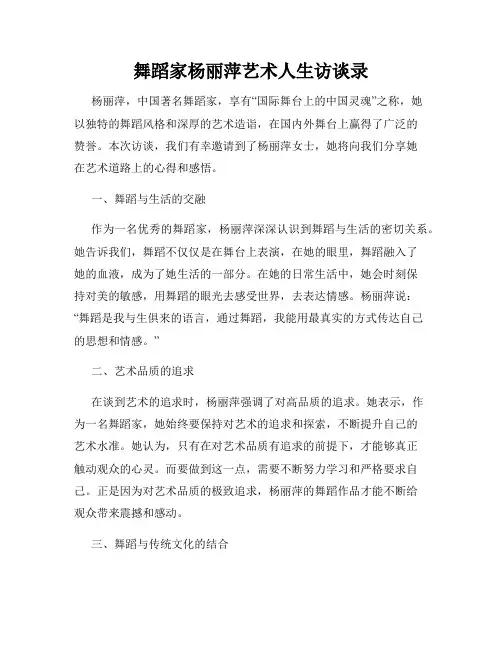 舞蹈家杨丽萍艺术人生访谈录

杨丽萍，中国著名舞蹈家，享有“国际舞台上的中国灵魂”之称，她以独特的舞蹈风格和深厚的艺术造诣，在国内外舞台上赢得了广泛的赞誉。本次访谈，我们有幸邀请到了杨丽萍女士，她将向我们分享她在艺术道路上的心得和感悟。

一、舞蹈与生活的交融

作为一名优秀的舞蹈家，杨丽萍深深认识到舞蹈与生活的密切关系。她告诉我们，舞蹈不仅仅是在舞台上表演，在她的眼里，舞蹈融入了她的血液，成为了她生活的一部分。在她的日常生活中，她会时刻保持对美的敏感，用舞蹈的眼光去感受世界，去表达情感。杨丽萍说：“舞蹈是我与生俱来的语言，通过舞蹈，我能用最真实的方式传达自己的思想和情感。”

二、艺术品质的追求

在谈到艺术的追求时，杨丽萍强调了对高品质的追求。她表示，作为一名舞蹈家，她始终要保持对艺术的追求和探索，不断提升自己的艺术水准。她认为，只有在对艺术品质有追求的前提下，才能够真正触动观众的心灵。而要做到这一点，需要不断努力学习和严格要求自己。正是因为对艺术品质的极致追求，杨丽萍的舞蹈作品才能不断给观众带来震撼和感动。

三、舞蹈与传统文化的结合